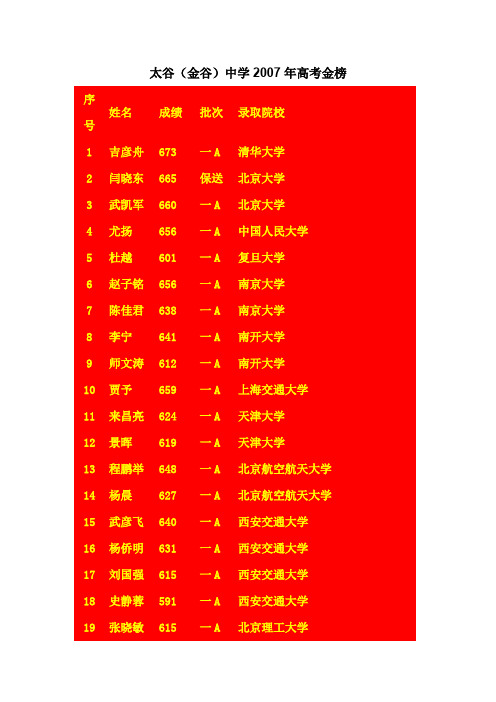 太谷（金谷）中学 2007 年高考金榜

| 序号 | 姓名 | 成绩 | 批次 | 录取院校 |
|---|---|---|---|---|
| 1 | 吉彦舟 | 673 | 一 A | 清华大学 |
| 2 | 闫晓东 | 665 | 保送 | 北京大学 |
| 3 | 武凯军 | 660 | 一 A | 北京大学 |
| 4 | 尤扬 | 656 | 一 A | 中国人民大学 |
| 5 | 杜越 | 601 | 一 A | 复旦大学 |
| 6 | 赵子铭 | 656 | 一 A | 南京大学 |
| 7 | 陈佳君 | 638 | 一 A | 南京大学 |
| 8 | 李宁 | 641 | 一 A | 南开大学 |
| 9 | 师文涛 | 612 | 一 A | 南开大学 |
| 10 | 贾予 | 659 | 一 A | 上海交通大学 |
| 11 | 来昌亮 | 624 | 一 A | 天津大学 |
| 12 | 景晖 | 619 | 一 A | 天津大学 |
| 13 | 程鹏举 | 648 | 一 A | 北京航空航天大学 |
| 14 | 杨晨 | 627 | 一 A | 北京航空航天大学 |
| 15 | 武彦飞 | 640 | 一 A | 西安交通大学 |
| 16 | 杨侨明 | 631 | 一 A | 西安交通大学 |
| 17 | 刘国强 | 615 | 一 A | 西安交通大学 |
| 18 | 史静蓉 | 591 | 一 A | 西安交通大学 |
| 19 | 张晓敏 | 615 | 一 A | 北京理工大学 |